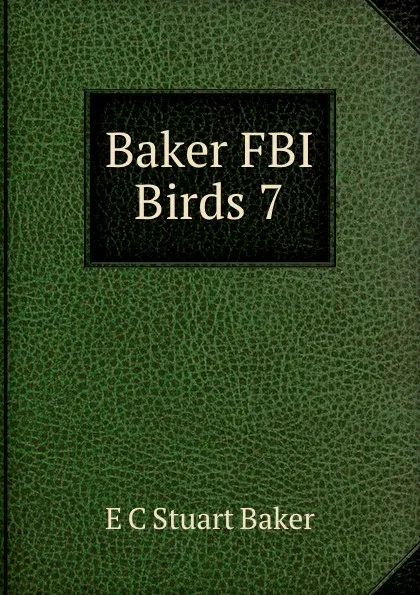 Baker FBI Birds 7

E C Stuart Baker